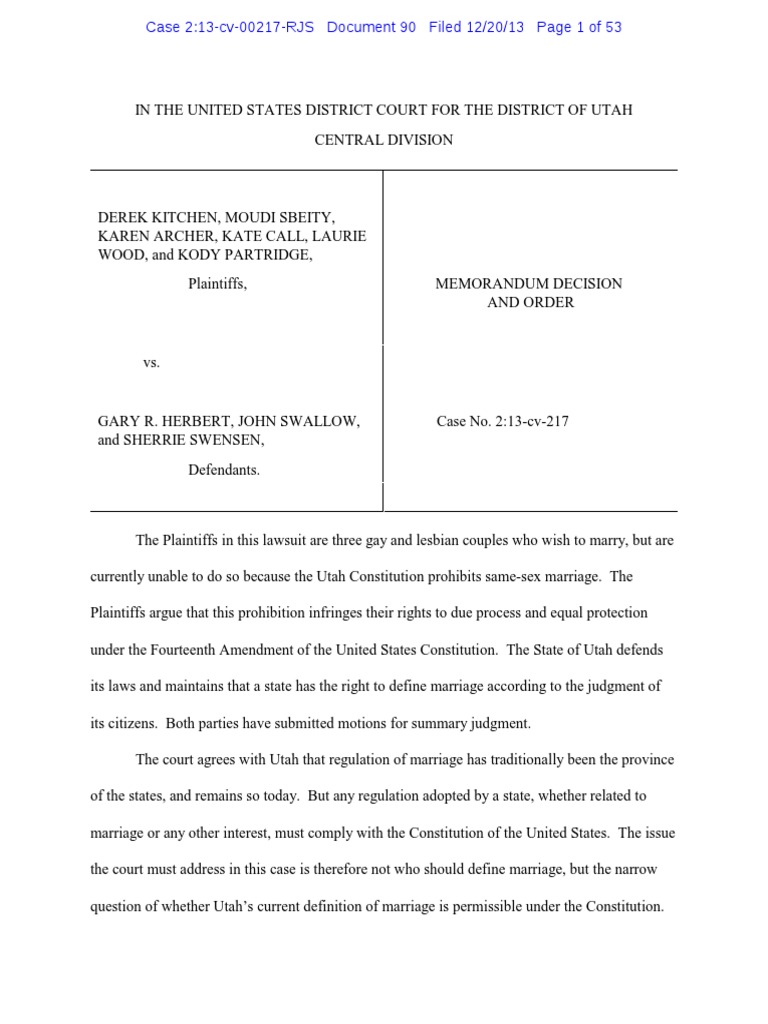 Case 2:13-cv-00217-RJS Document 90 Filed 12/20/13 Page 1 of 53

IN THE UNITED STATES DISTRICT COURT FOR THE DISTRICT OF UTAH

CENTRAL DIVISION

DEREK KITCHEN, MOUDI SBEITY, KAREN ARCHER, KATE CALL, LAURIE WOOD, and KODY PARTRIDGE,

Plaintiffs,

vs.

GARY R. HERBERT, JOHN SWALLOW, and SHERRIE SWENSEN,

Defendants.

MEMORANDUM DECISION AND ORDER

Case No. 2:13-cv-217

The Plaintiffs in this lawsuit are three gay and lesbian couples who wish to marry, but are currently unable to do so because the Utah Constitution prohibits same-sex marriage. The Plaintiffs argue that this prohibition infringes their rights to due process and equal protection under the Fourteenth Amendment of the United States Constitution. The State of Utah defends its laws and maintains that a state has the right to define marriage according to the judgment of its citizens. Both parties have submitted motions for summary judgment.

The court agrees with Utah that regulation of marriage has traditionally been the province of the states, and remains so today. But any regulation adopted by a state, whether related to marriage or any other interest, must comply with the Constitution of the United States. The issue the court must address in this case is therefore not who should define marriage, but the narrow question of whether Utah's current definition of marriage is permissible under the Constitution.